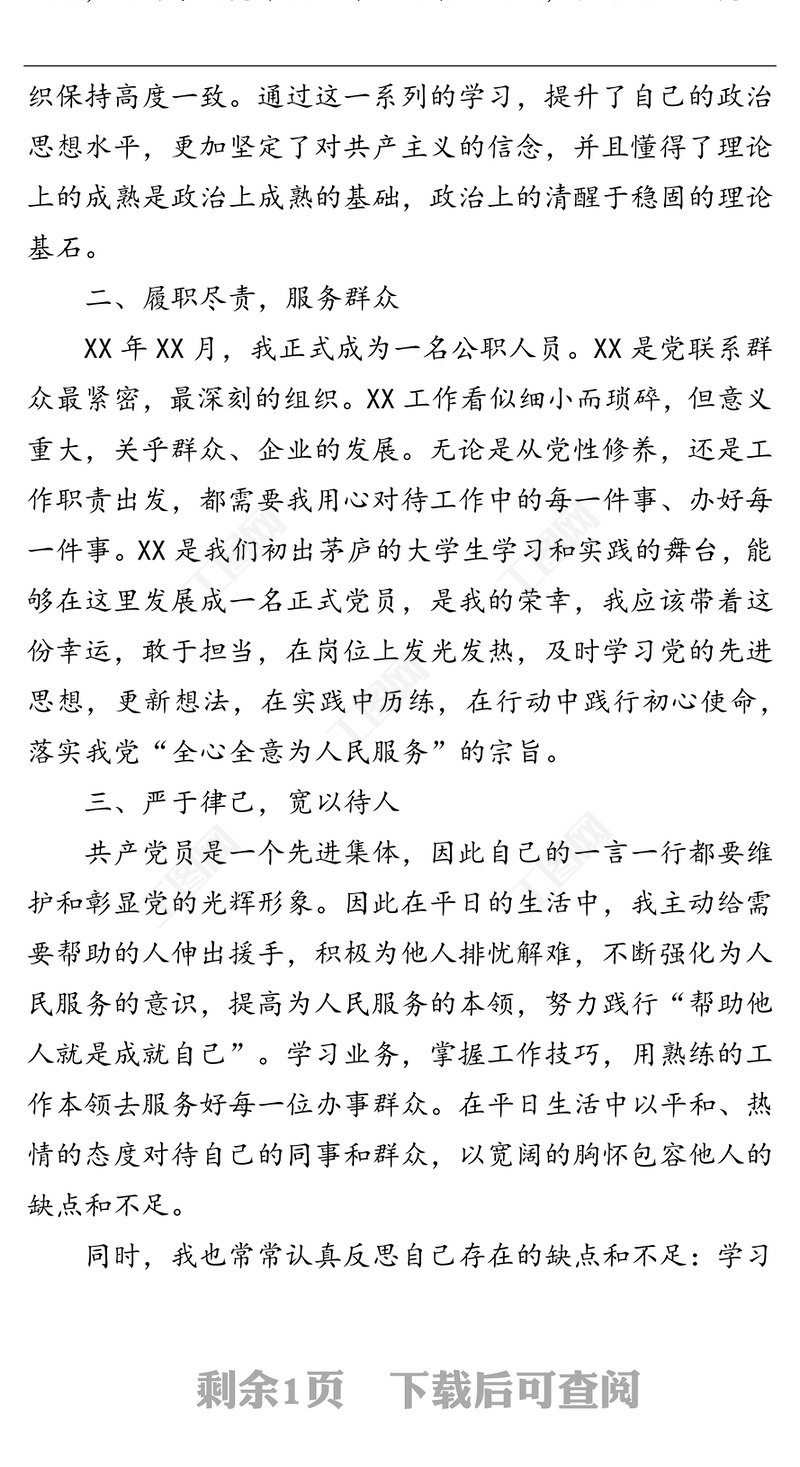 织保持高度一致。通过这一系列的学习，提升了自己的政治思想水平，更加坚定了对共产主义的信念，并且懂得了理论上的成熟是政治上成熟的基础，政治上的清醒于稳固的理论基石。

二、履职尽责，服务群众

XX 年 XX 月，我正式成为一名公职人员。XX 是党联系群众最紧密，最深刻的组织。XX 工作看似细小而琐碎，但意义重大，关乎群众、企业的发展。无论是从党性修养，还是工作职责出发，都需要我用心对待工作中的每一件事、办好每一件事。XX 是我们初出茅庐的大学生学习和实践的舞台，能够在这里发展成一名正式党员，是我的荣幸，我应该带着这份幸运，敢于担当，在岗位上发光发热，及时学习党的先进思想，更新想法，在实践中历练，在行动中践行初心使命，落实我党“全心全意为人民服务”的宗旨。

三、严于律己，宽以待人

共产党员是一个先进集体，因此自己的一言一行都要维护和彰显党的光辉形象。因此在平日的生活中，我主动给需要帮助的人伸出援手，积极为他人排忧解难，不断强化为人民服务的意识，提高为人民服务的本领，努力践行“帮助他人就是成就自己”。学习业务，掌握工作技巧，用熟练的工作本领去服务好每一位办事群众。在平日生活中以平和、热情的态度对待自己的同事和群众，以宽阔的胸怀包容他人的缺点和不足。

同时，我也常常认真反思自己存在的缺点和不足：学习

剩余1页　下载后可查阅